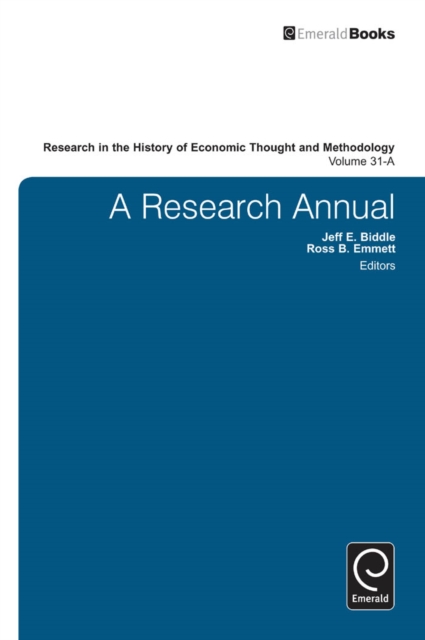 EmeraldBooks

Research in the History of Economic Thought and Methodology
Volume 31-A

A Research Annual

Jeff E. Biddle
Ross B. Emmett
Editors

Emerald